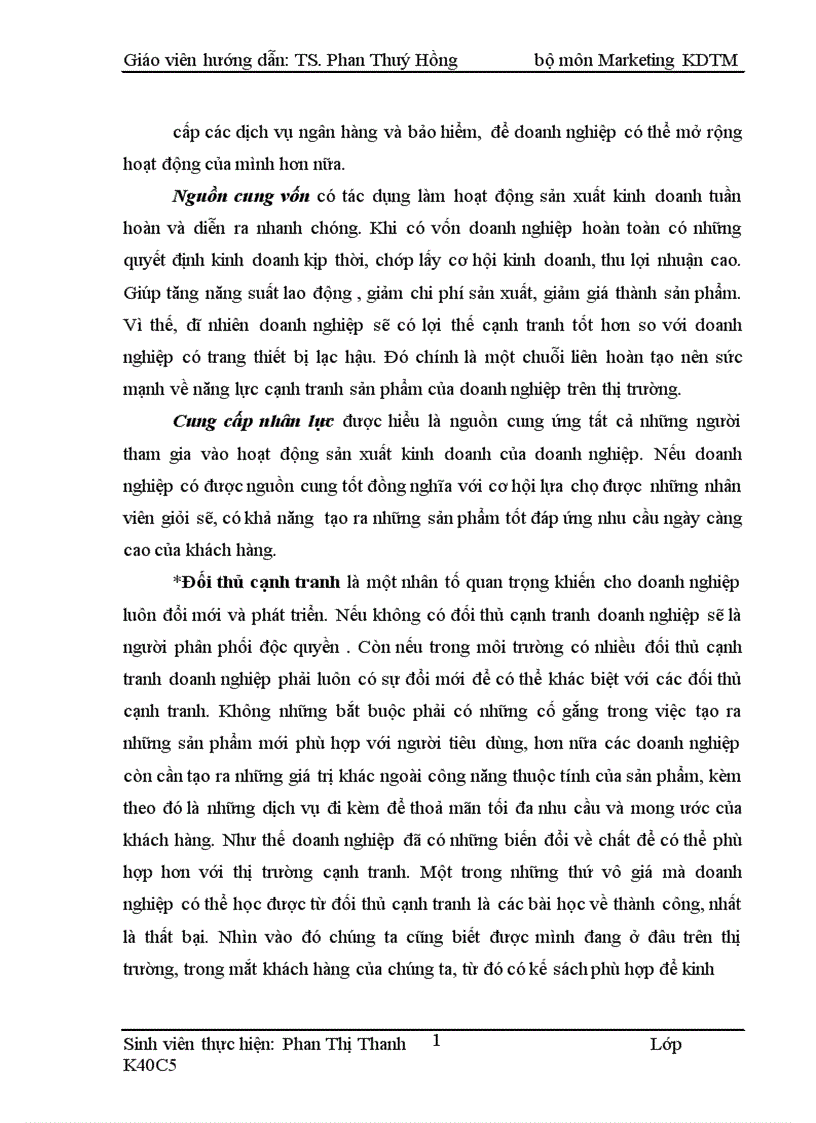 Giáo viên hướng dẫn: TS. Phan Thuý Hồng bộ môn Marketing KDTM

cấp các dịch vụ ngân hàng và bảo hiểm, để doanh nghiệp có thể mở rộng hoạt động của mình hơn nữa.

Nguồn cung vốn có tác dụng làm hoạt động sản xuất kinh doanh tuần hoàn và diễn ra nhanh chóng. Khi có vốn doanh nghiệp hoàn toàn có những quyết định kinh doanh kịp thời, chớp lấy cơ hội kinh doanh, thu lợi nhuận cao. Giúp tăng năng suất lao động , giảm chi phí sản xuất, giảm giá thành sản phẩm. Vì thế, dĩ nhiên doanh nghiệp sẽ có lợi thế cạnh tranh tốt hơn so với doanh nghiệp có trang thiết bị lạc hậu. Đó chính là một chuỗi liên hoàn tạo nên sức mạnh về năng lực cạnh tranh sản phẩm của doanh nghiệp trên thị trường.

Cung cấp nhân lực được hiểu là nguồn cung ứng tất cả những người tham gia vào hoạt động sản xuất kinh doanh của doanh nghiệp. Nếu doanh nghiệp có được nguồn cung tốt đồng nghĩa với cơ hội lựa chọ được những nhân viên giỏi sẽ, có khả năng tạo ra những sản phẩm tốt đáp ứng nhu cầu ngày càng cao của khách hàng.

*Đối thủ cạnh tranh là một nhân tố quan trọng khiến cho doanh nghiệp luôn đổi mới và phát triển. Nếu không có đối thủ cạnh tranh doanh nghiệp sẽ là người phân phối độc quyền . Còn nếu trong môi trường có nhiều đối thủ cạnh tranh doanh nghiệp phải luôn có sự đổi mới để có thể khác biệt với các đối thủ cạnh tranh. Không những bắt buộc phải có những cố gắng trong việc tạo ra những sản phẩm mới phù hợp với người tiêu dùng, hơn nữa các doanh nghiệp còn cần tạo ra những giá trị khác ngoài công năng thuộc tính của sản phẩm, kèm theo đó là những dịch vụ đi kèm để thoả mãn tối đa nhu cầu và mong ước của khách hàng. Như thế doanh nghiệp đã có những biến đổi về chất để có thể phù hợp hơn với thị trường cạnh tranh. Một trong những thứ vô giá mà doanh nghiệp có thể học được từ đối thủ cạnh tranh là các bài học về thành công, nhất là thất bại. Nhìn vào đó chúng ta cũng biết được mình đang ở đâu trên thị trường, trong mắt khách hàng của chúng ta, từ đó có kế sách phù hợp để kinh

Sinh viên thực hiện: Phan Thị Thanh 1 Lớp
K40C5